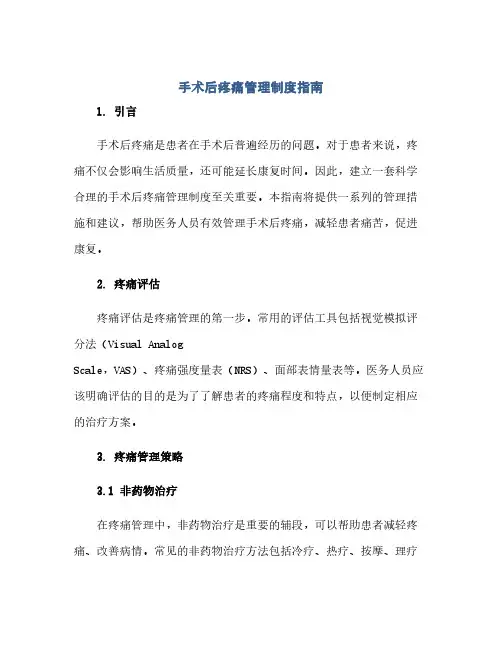 手术后疼痛管理制度指南

1. 引言

手术后疼痛是患者在手术后普遍经历的问题。对于患者来说，疼痛不仅会影响生活质量，还可能延长康复时间。因此，建立一套科学合理的手术后疼痛管理制度至关重要。本指南将提供一系列的管理措施和建议，帮助医务人员有效管理手术后疼痛，减轻患者痛苦，促进康复。

2. 疼痛评估

疼痛评估是疼痛管理的第一步。常用的评估工具包括视觉模拟评分法（Visual Analog Scale，VAS）、疼痛强度量表（NRS）、面部表情量表等。医务人员应该明确评估的目的是为了了解患者的疼痛程度和特点，以便制定相应的治疗方案。

3. 疼痛管理策略

3.1 非药物治疗

在疼痛管理中，非药物治疗是重要的辅段，可以帮助患者减轻疼痛、改善病情。常见的非药物治疗方法包括冷疗、热疗、按摩、理疗